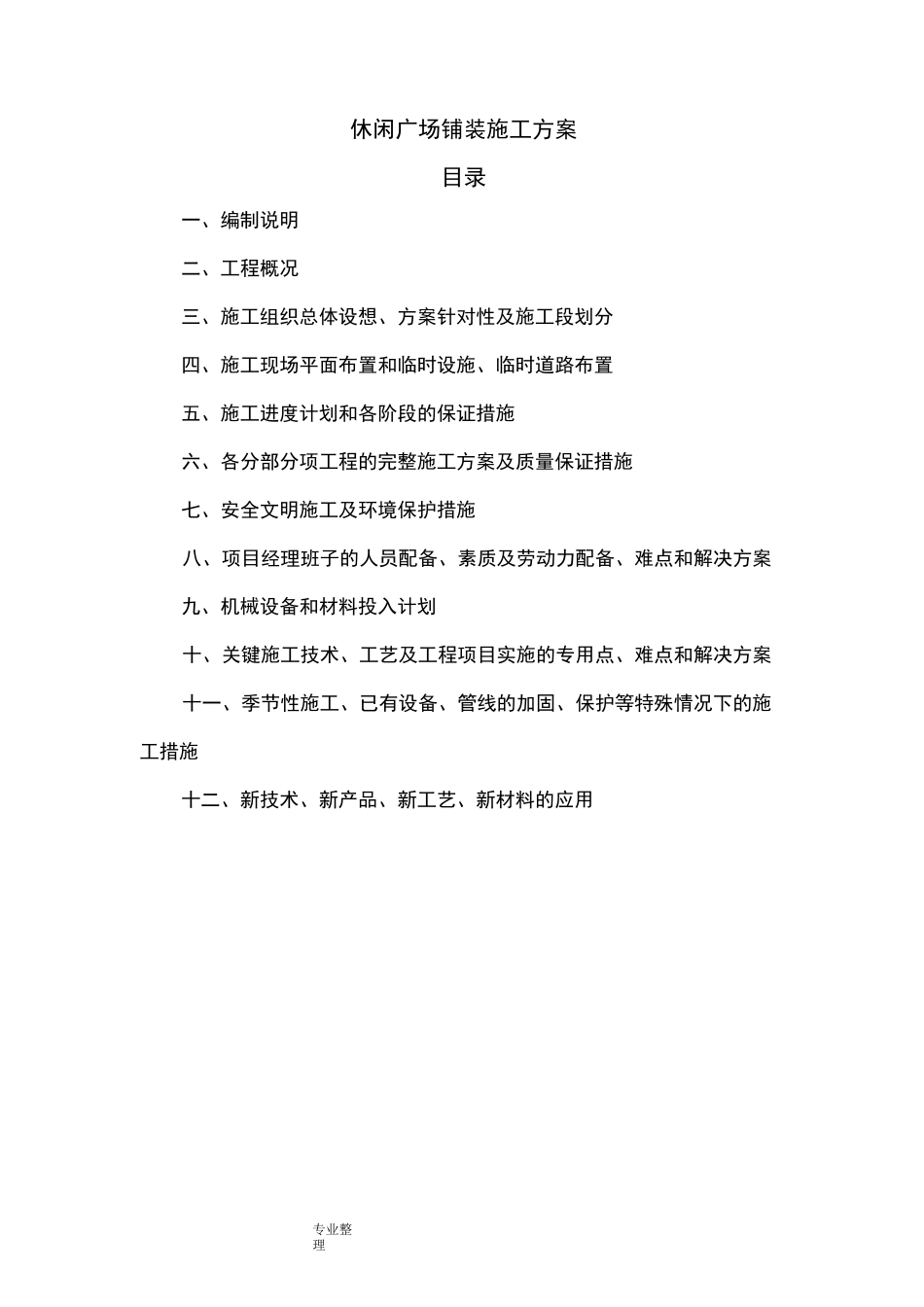 休闲广场铺装施工方案

目录

一、编制说明

二、工程概况

三、施工组织总体设想、方案针对性及施工段划分

四、施工现场平面布置和临时设施、临时道路布置

五、施工进度计划和各阶段的保证措施

六、各分部分项工程的完整施工方案及质量保证措施

七、安全文明施工及环境保护措施

八、项目经理班子的人员配备、素质及劳动力配备、难点和解决方案

九、机械设备和材料投入计划

十、关键施工技术、工艺及工程项目实施的专用点、难点和解决方案

十一、季节性施工、已有设备、管线的加固、保护等特殊情况下的施工措施

十二、新技术、新产品、新工艺、新材料的应用

专业整理